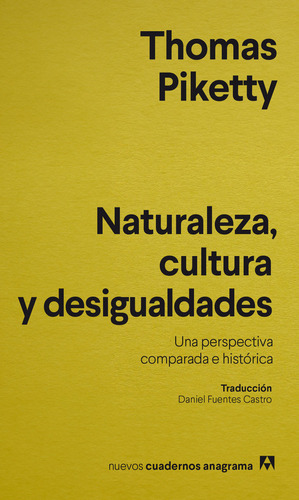 Thomas Piketty

Naturaleza, cultura y desigualdades

Una perspectiva comparada e histórica

Traducción
Daniel Fuentes Castro

nuevos cuadernos anagrama